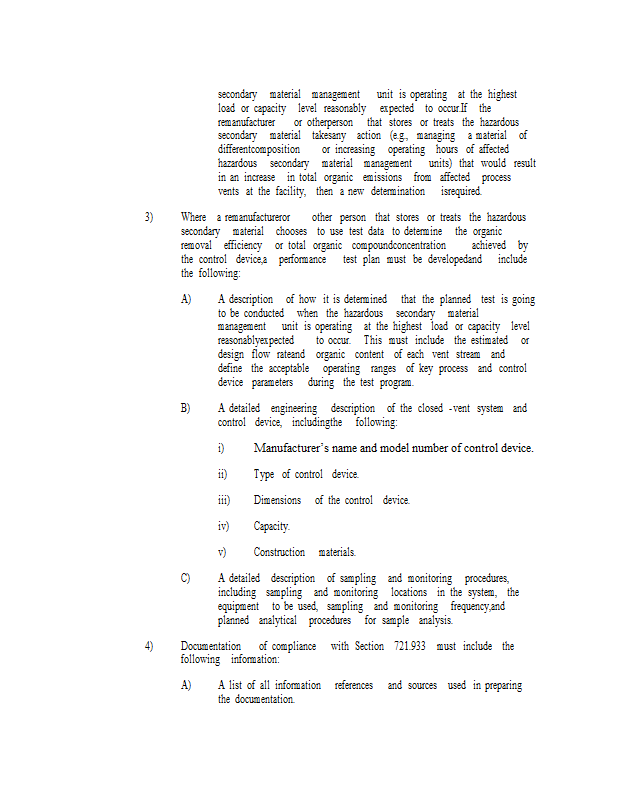 secondary material management unit is operating at the highest load or capacity level reasonably expected to occur.If the remanufacturer or otherperson that stores or treats the hazardous secondary material takesany action (e.g., managing a material of differentcomposition or increasing operating hours of affected hazardous secondary material management units) that would result in an increase in total organic emissions from affected process vents at the facility, then a new determination isrequired.

3) Where a remanufactureror other person that stores or treats the hazardous secondary material chooses to use test data to determine the organic removal efficiency or total organic compoundconcentration achieved by the control device,a performance test plan must be developedand include the following:

A) A description of how it is determined that the planned test is going to be conducted when the hazardous secondary material management unit is operating at the highest load or capacity level reasonablyexpected to occur. This must include the estimated or design flow rateand organic content of each vent stream and define the acceptable operating ranges of key process and control device parameters during the test program.

B) A detailed engineering description of the closed -vent system and control device, includingthe following:

i) Manufacturer's name and model number of control device.

ii) Type of control device.

iii) Dimensions of the control device.

iv) Capacity.

v) Construction materials.

C) A detailed description of sampling and monitoring procedures, including sampling and monitoring locations in the system, the equipment to be used, sampling and monitoring frequency,and planned analytical procedures for sample analysis.

4) Documentation of compliance with Section 721.933 must include the following information:

A) A list of all information references and sources used in preparing the documentation.